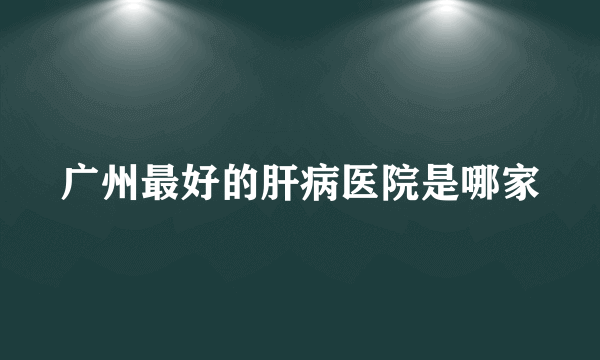 广州最好的肝病医院是哪家